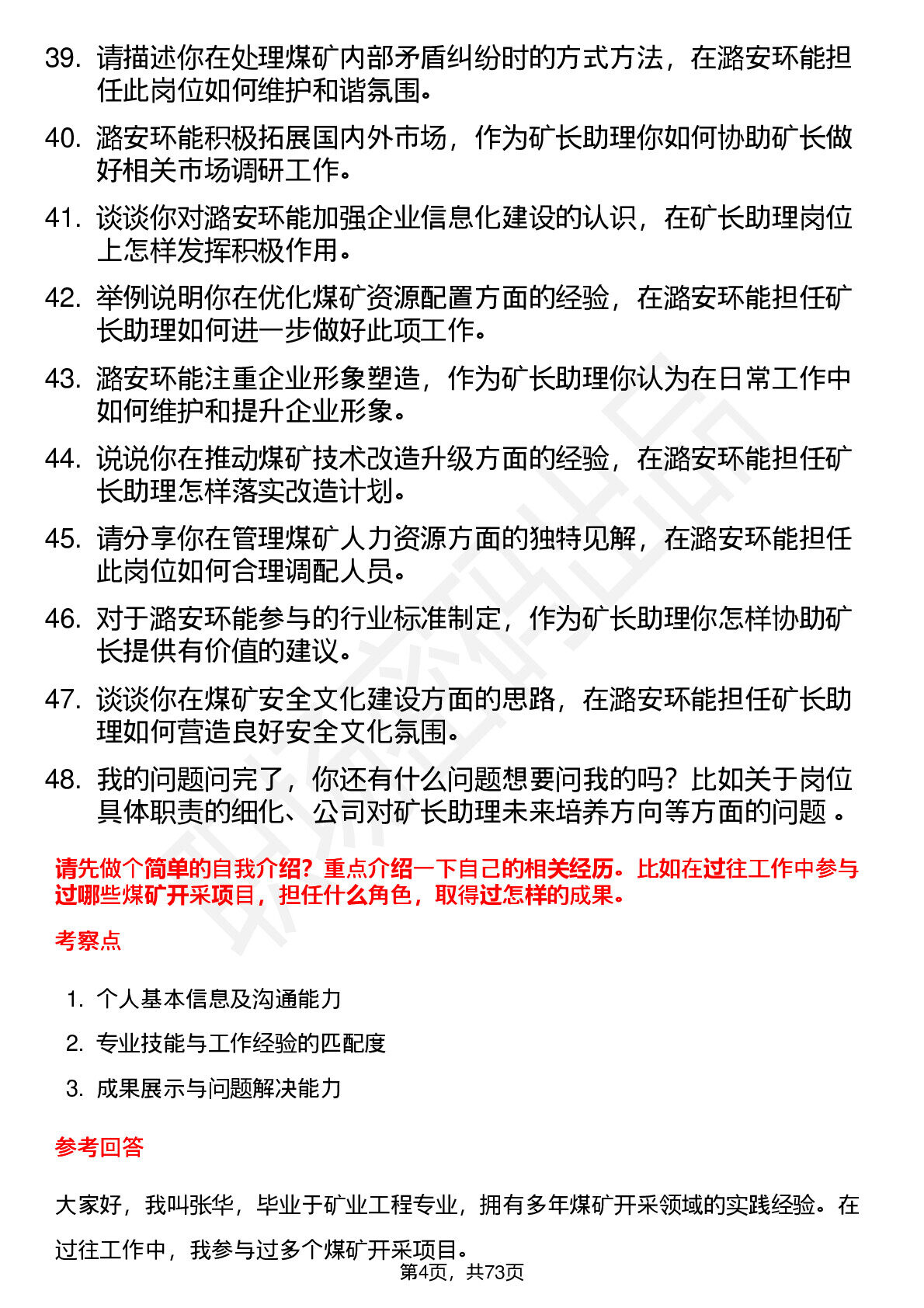 39. 请描述你在处理煤矿内部矛盾纠纷时的方式方法，在潞安环能担任此岗位如何维护和谐氛围。

40. 潞安环能积极拓展国内外市场，作为矿长助理你如何协助矿长做好相关市场调研工作。

41. 谈谈你对潞安环能加强企业信息化建设的认识，在矿长助理岗位上怎样发挥积极作用。

42. 举例说明你在优化煤矿资源配置方面的经验，在潞安环能担任矿长助理如何进一步做好此项工作。

43. 潞安环能注重企业形象塑造，作为矿长助理你认为在日常工作中如何维护和提升企业形象。

44. 说说你在推动煤矿技术改造升级方面的经验，在潞安环能担任矿长助理怎样落实改造计划。

45. 请分享你在管理煤矿人力资源方面的独特见解，在潞安环能担任此岗位如何合理调配人员。

46. 对于潞安环能参与的行业标准制定，作为矿长助理你怎样协助矿长提供有价值的建议。

47. 谈谈你在煤矿安全文化建设方面的思路，在潞安环能担任矿长助理如何营造良好安全文化氛围。

48. 我的问题问完了，你还有什么问题想要问我的吗？比如关于岗位具体职责的细化、公司对矿长助理未来培养方向等方面的问题 。

请先做个简单的自我介绍？重点介绍一下自己的相关经历。比如在过往工作中参与过哪些煤矿开采项目，担任什么角色，取得过怎样的成果。

考察点

1. 个人基本信息及沟通能力
2. 专业技能与工作经验的匹配度
3. 成果展示与问题解决能力

参考回答

大家好，我叫张华，毕业于矿业工程专业，拥有多年煤矿开采领域的实践经验。在过往工作中，我参与过多个煤矿开采项目。

第4页，共73页